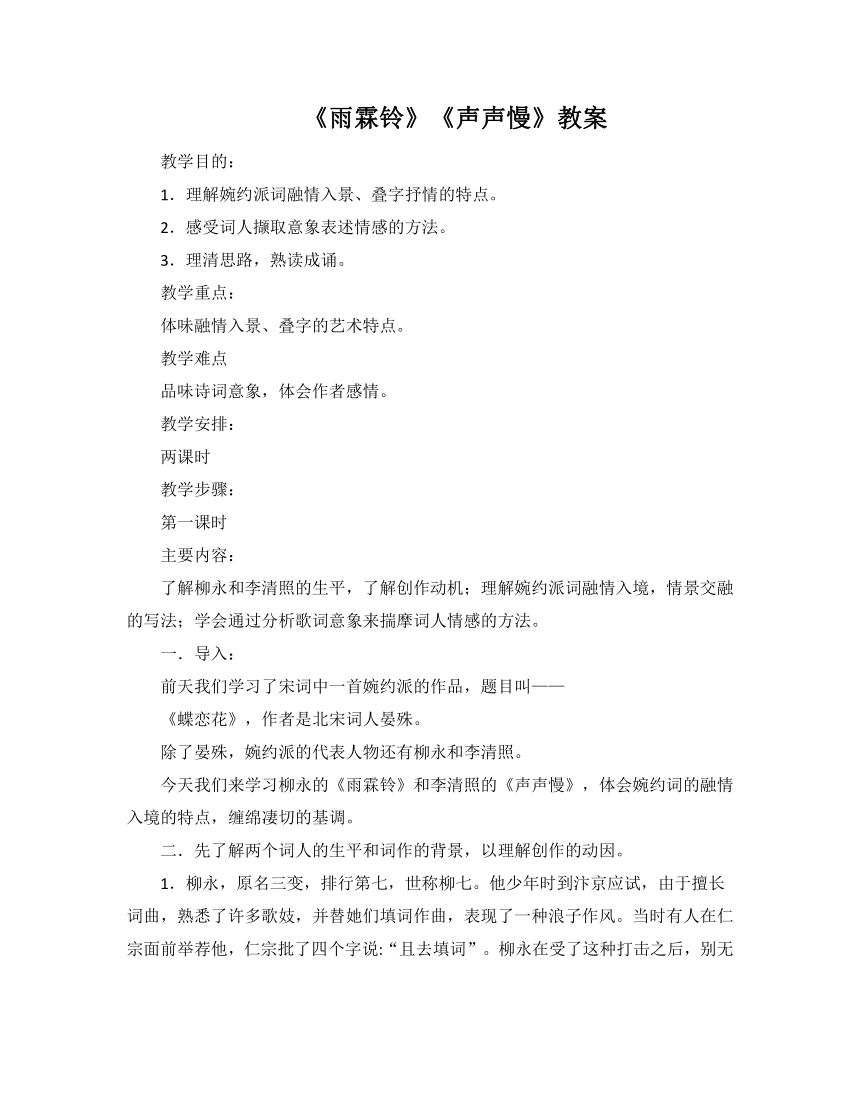 《雨霖铃》《声声慢》教案

教学目的：

1．理解婉约派词融情入景、叠字抒情的特点。

2．感受词人撷取意象表述情感的方法。

3．理清思路，熟读成诵。

教学重点：

体味融情入景、叠字的艺术特点。

教学难点

品味诗词意象，体会作者感情。

教学安排：

两课时

教学步骤：

第一课时

主要内容：

了解柳永和李清照的生平，了解创作动机；理解婉约派词融情入境，情景交融的写法；学会通过分析歌词意象来揣摩词人情感的方法。

一．导入：

前天我们学习了宋词中一首婉约派的作品，题目叫——

《蝶恋花》，作者是北宋词人晏殊。

除了晏殊，婉约派的代表人物还有柳永和李清照。

今天我们来学习柳永的《雨霖铃》和李清照的《声声慢》，体会婉约词的融情入境的特点，缠绵凄切的基调。

二．先了解两个词人的生平和词作的背景，以理解创作的动因。

1．柳永，原名三变，排行第七，世称柳七。他少年时到汴京应试，由于擅长词曲，熟悉了许多歌妓，并替她们填词作曲，表现了一种浪子作风。当时有人在仁宗面前举荐他，仁宗批了四个字说:“且去填词”。柳永在受了这种打击之后，别无